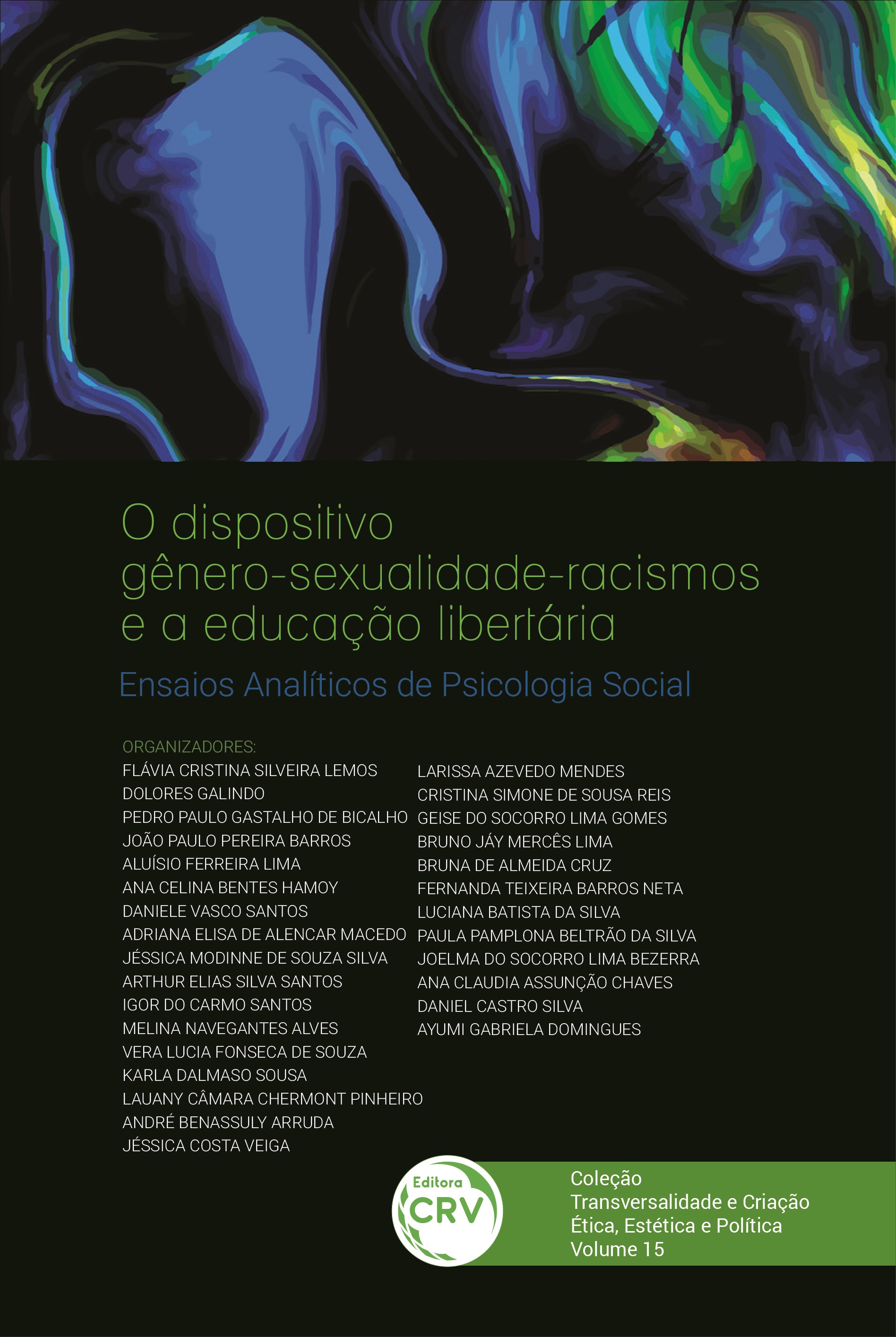 O dispositivo gênero-sexualidade-racismos e a educação libertária

Ensaios Analíticos de Psicologia Social

ORGANIZADORES:
FLÁVIA CRISTINA SILVEIRA LEMOS
DOLORES GALINDO
PEDRO PAULO GASTALHO DE BICALHO
JOÃO PAULO PEREIRA BARROS
ALUÍSIO FERREIRA LIMA
ANA CELINA BENTES HAMOY
DANIELE VASCO SANTOS
ADRIANA ELISA DE ALENCAR MACEDO
JÉSSICA MODINNE DE SOUZA SILVA
ARTHUR ELIAS SILVA SANTOS
IGOR DO CARMO SANTOS
MELINA NAVEGANTES ALVES
VERA LUCIA FONSECA DE SOUZA
KARLA DALMASO SOUSA
LAUANY CÂMARA CHERMONT PINHEIRO
ANDRÉ BENASSULY ARRUDA
JÉSSICA COSTA VEIGA

LARISSA AZEVEDO MENDES
CRISTINA SIMONE DE SOUSA REIS
GEISE DO SOCORRO LIMA GOMES
BRUNO JÁY MERCÊS LIMA
BRUNA DE ALMEIDA CRUZ
FERNANDA TEIXEIRA BARROS NETA
LUCIANA BATISTA DA SILVA
PAULA PAMPLONA BELTRÃO DA SILVA
JOELMA DO SOCORRO LIMA BEZERRA
ANA CLAUDIA ASSUNÇÃO CHAVES
DANIEL CASTRO SILVA
AYUMI GABRIELA DOMINGUES

Editora CRV

Coleção
Transversalidade e Criação
Ética, Estética e Política
Volume 15